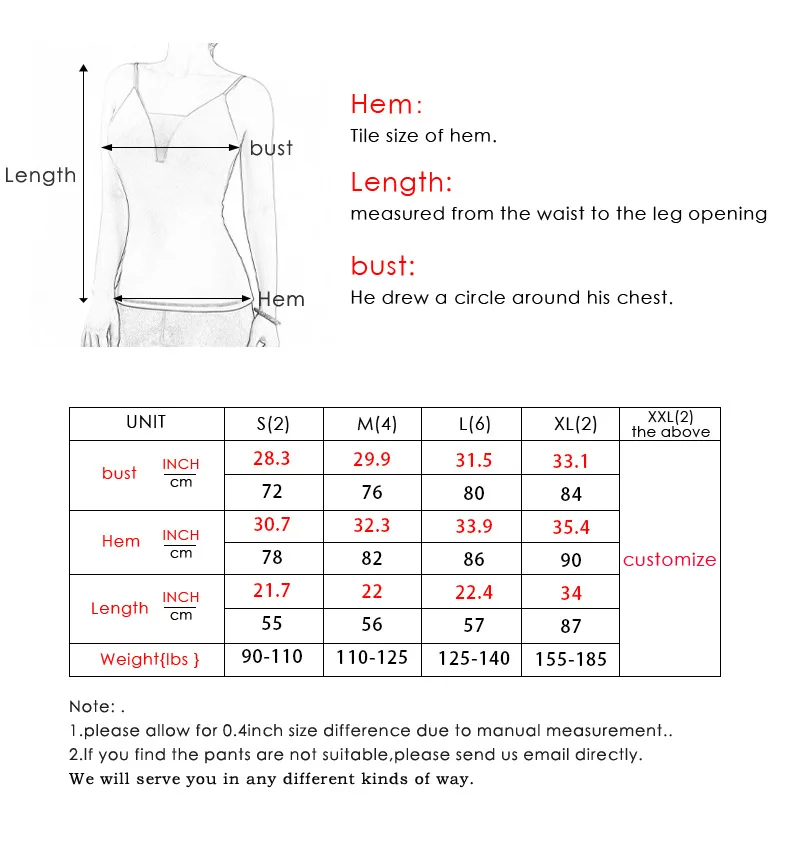 Length

bust

Hem

Hem:
Tile size of hem.

Length:
measured from the waist to the leg opening

bust:
He drew a circle around his chest.

| UNIT | | S(2) | M(4) | L(6) | XL(2) | XXL(2) the above |
|---|---|---|---|---|---|---|
| bust | INCH | 28.3 | 29.9 | 31.5 | 33.1 | customize |
| | cm | 72 | 76 | 80 | 84 | |
| Hem | INCH | 30.7 | 32.3 | 33.9 | 35.4 | |
| | cm | 78 | 82 | 86 | 90 | |
| Length | INCH | 21.7 | 22 | 22.4 | 34 | |
| | cm | 55 | 56 | 57 | 87 | |
| Weight{lbs } | | 90-110 | 110-125 | 125-140 | 155-185 | |

Note: .
1.please allow for 0.4inch size difference due to manual measurement..
2.If you find the pants are not suitable,please send us email directly.
We will serve you in any different kinds of way.